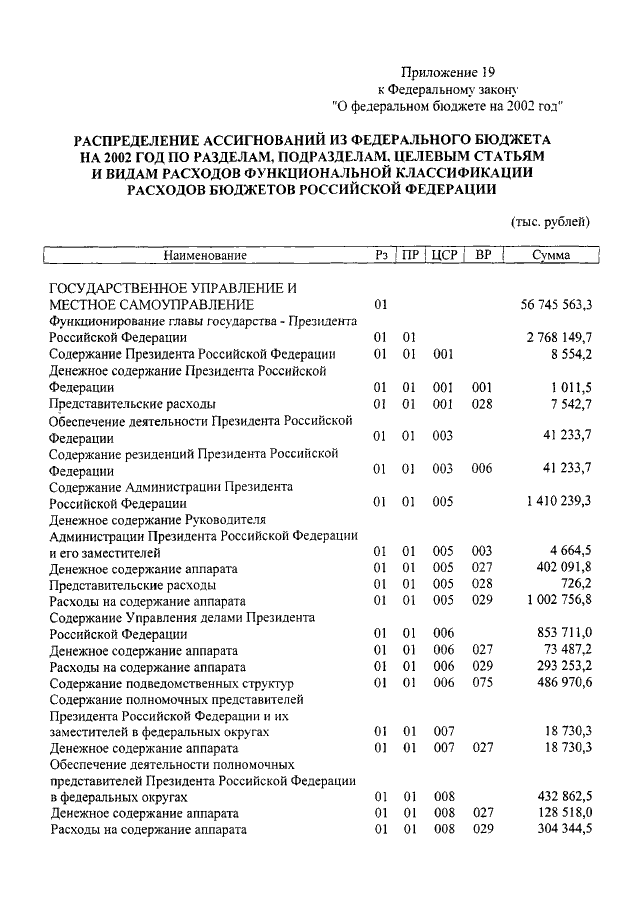 Приложение 19
к Федеральному закону
"О федеральном бюджете на 2002 год"

РАСПРЕДЕЛЕНИЕ АССИГНОВАНИЙ ИЗ ФЕДЕРАЛЬНОГО БЮДЖЕТА НА 2002 ГОД ПО РАЗДЕЛАМ, ПОДРАЗДЕЛАМ, ЦЕЛЕВЫМ СТАТЬЯМ И ВИДАМ РАСХОДОВ ФУНКЦИОНАЛЬНОЙ КЛАССИФИКАЦИИ РАСХОДОВ БЮДЖЕТОВ РОССИЙСКОЙ ФЕДЕРАЦИИ

(тыс. рублей)

| Наименование | Рз | ПР | ЦСР | ВР | Сумма |
|---|---|---|---|---|---|
| ГОСУДАРСТВЕННОЕ УПРАВЛЕНИЕ И МЕСТНОЕ САМОУПРАВЛЕНИЕ | 01 | | | | 56 745 563,3 |
| Функционирование главы государства - Президента Российской Федерации | 01 | 01 | | | 2 768 149,7 |
| Содержание Президента Российской Федерации | 01 | 01 | 001 | | 8 554,2 |
| Денежное содержание Президента Российской Федерации | 01 | 01 | 001 | 001 | 1 011,5 |
| Представительские расходы | 01 | 01 | 001 | 028 | 7 542,7 |
| Обеспечение деятельности Президента Российской Федерации | 01 | 01 | 003 | | 41 233,7 |
| Содержание резиденций Президента Российской Федерации | 01 | 01 | 003 | 006 | 41 233,7 |
| Содержание Администрации Президента Российской Федерации | 01 | 01 | 005 | | 1 410 239,3 |
| Денежное содержание Руководителя Администрации Президента Российской Федерации и его заместителей | 01 | 01 | 005 | 003 | 4 664,5 |
| Денежное содержание аппарата | 01 | 01 | 005 | 027 | 402 091,8 |
| Представительские расходы | 01 | 01 | 005 | 028 | 726,2 |
| Расходы на содержание аппарата | 01 | 01 | 005 | 029 | 1 002 756,8 |
| Содержание Управления делами Президента Российской Федерации | 01 | 01 | 006 | | 853 711,0 |
| Денежное содержание аппарата | 01 | 01 | 006 | 027 | 73 487,2 |
| Расходы на содержание аппарата | 01 | 01 | 006 | 029 | 293 253,2 |
| Содержание подведомственных структур | 01 | 01 | 006 | 075 | 486 970,6 |
| Содержание полномочных представителей Президента Российской Федерации и их заместителей в федеральных округах | 01 | 01 | 007 | | 18 730,3 |
| Денежное содержание аппарата | 01 | 01 | 007 | 027 | 18 730,3 |
| Обеспечение деятельности полномочных представителей Президента Российской Федерации в федеральных округах | 01 | 01 | 008 | | 432 862,5 |
| Денежное содержание аппарата | 01 | 01 | 008 | 027 | 128 518,0 |
| Расходы на содержание аппарата | 01 | 01 | 008 | 029 | 304 344,5 |